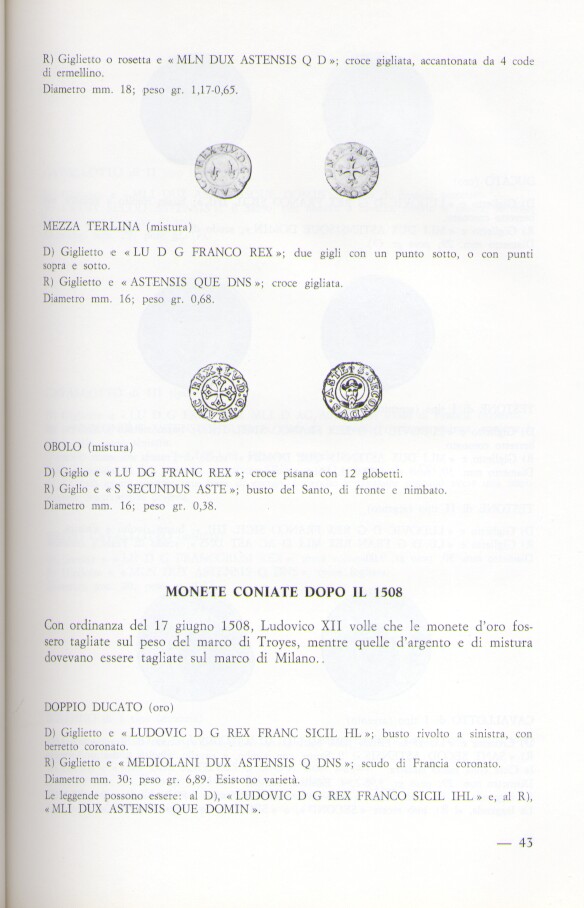 R) Giglietto o rosetta e « MLN DUX ASTENSIS Q D »; croce gigliata, accantonata da 4 code di ermellino.
Diametro mm. 18; peso gr. 1,17-0,65.

MEZZA TERLINA (mistura)

D) Giglietto e « LU D G FRANCO REX »; due gigli con un punto sotto, o con punti sopra e sotto.
R) Giglietto e « ASTENSIS QUE DNS »; croce gigliata.
Diametro mm. 16; peso gr. 0,68.

OBOLO (mistura)

D) Giglio e « LU DG FRANC REX »; croce pisana con 12 globetti.
R) Giglio e « S SECUNDUS ASTE »; busto del Santo, di fronte e nimbato.
Diametro mm. 16; peso gr. 0,38.

MONETE CONIATE DOPO IL 1508

Con ordinanza del 17 giugno 1508, Ludovico XII volle che le monete d'oro fossero tagliate sul peso del marco di Troyes, mentre quelle d'argento e di mistura dovevano essere tagliate sul marco di Milano..

DOPPIO DUCATO (oro)

D) Giglietto e « LUDOVIC D G REX FRANC SICIL HL »; busto rivolto a sinistra, con berretto coronato.
R) Giglietto e « MEDIOLANI DUX ASTENSIS Q DNS »; scudo di Francia coronato.
Diametro mm. 30; peso gr. 6,89. Esistono varietà.
Le leggende possono essere: al D), « LUDOVIC D G REX FRANCO SICIL IHL » e, al R), « MLI DUX ASTENSIS QUE DOMIN ».

— 43